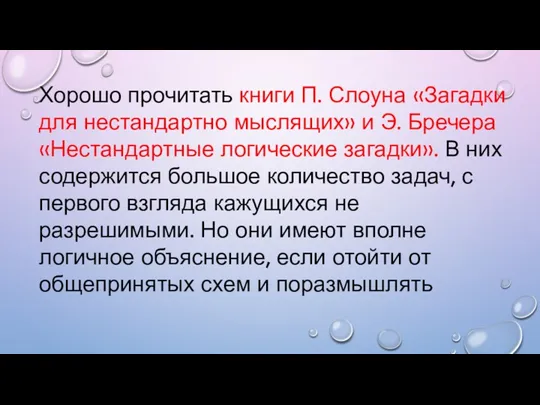 Хорошо прочитать книги П. Слоуна «Загадки для нестандартно мыслящих» и Э. Бречера «Нестандартные логические загадки». В них содержится большое количество задач, с первого взгляда кажущихся не разрешимыми. Но они имеют вполне логичное объяснение, если отойти от общепринятых схем и поразмышлять